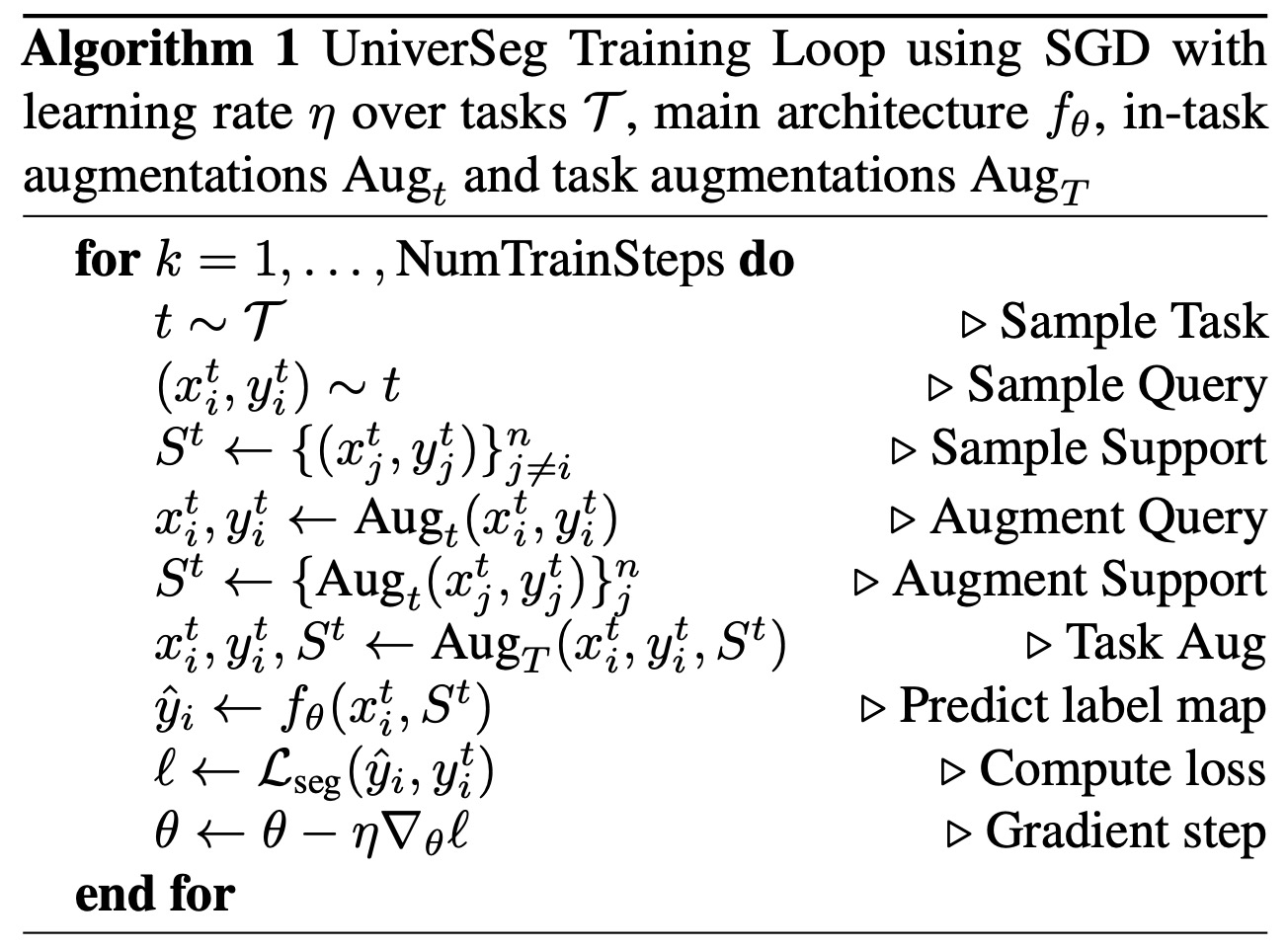 Algorithm 1 UniverSeg Training Loop using SGD with learning rate $\eta$ over tasks $\mathcal{T}$, main architecture $f_\theta$, in-task augmentations $\text{Aug}_t$ and task augmentations $\text{Aug}_T$

for $k = 1, \ldots, \text{NumTrainSteps}$ do
$t \sim \mathcal{T}$ ▷ Sample Task
$(x_i^t, y_i^t) \sim t$ ▷ Sample Query
$S^t \leftarrow \{(x_j^t, y_j^t)\}_{j \neq i}^n$ ▷ Sample Support
$x_i^t, y_i^t \leftarrow \text{Aug}_t(x_i^t, y_i^t)$ ▷ Augment Query
$S^t \leftarrow \{\text{Aug}_t(x_j^t, y_j^t)\}_j^n$ ▷ Augment Support
$x_i^t, y_i^t, S^t \leftarrow \text{Aug}_T(x_i^t, y_i^t, S^t)$ ▷ Task Aug
$\hat{y}_i \leftarrow f_\theta(x_i^t, S^t)$ ▷ Predict label map
$\ell \leftarrow \mathcal{L}_{\text{seg}}(\hat{y}_i, y_i^t)$ ▷ Compute loss
$\theta \leftarrow \theta - \eta \nabla_\theta \ell$ ▷ Gradient step
end for